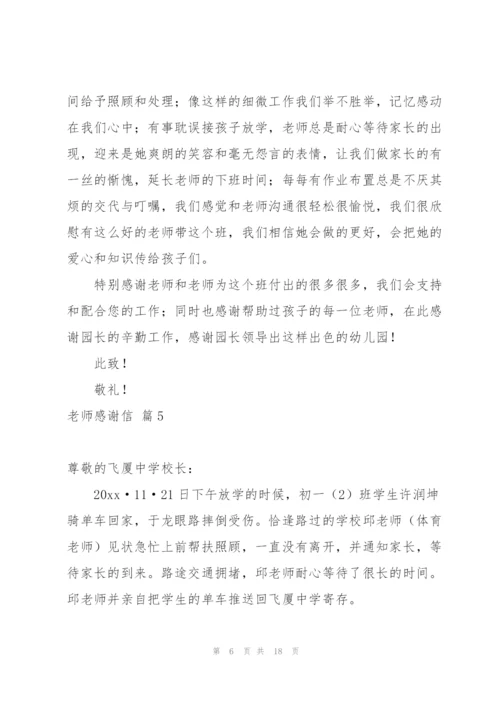 间给予照顾和处理；像这样的细微工作我们举不胜举，记忆感动在我们心中；有事耽误接孩子放学，老师总是耐心等待家长的出现，迎来是她爽朗的笑容和毫无怨言的表情，让我们做家长的有一丝的惭愧，延长老师的下班时间；每每有作业布置总是不厌其烦的交代与叮嘱，我们感觉和老师沟通很轻松很愉悦，我们很欣慰有这么好的老师带这个班，我们相信她会做的更好，会把她的爱心和知识传给孩子们。

特别感谢老师和老师为这个班付出的很多很多，我们会支持和配合您的工作；同时也感谢帮助过孩子的每一位老师，在此感谢园长的辛勤工作，感谢园长领导出这样出色的幼儿园！

此致！

敬礼！

老师感谢信 篇5

尊敬的飞厦中学校长：

20xx·11·21日下午放学的时候，初一（2）班学生许润坤骑单车回家，于龙眼路摔倒受伤。恰逢路过的学校邱老师（体育老师）见状急忙上前帮扶照顾，一直没有离开，并通知家长，等待家长的到来。路途交通拥堵，邱老师耐心等待了很长的时间。邱老师并亲自把学生的单车推送回飞厦中学寄存。

第 6 页 共 18 页